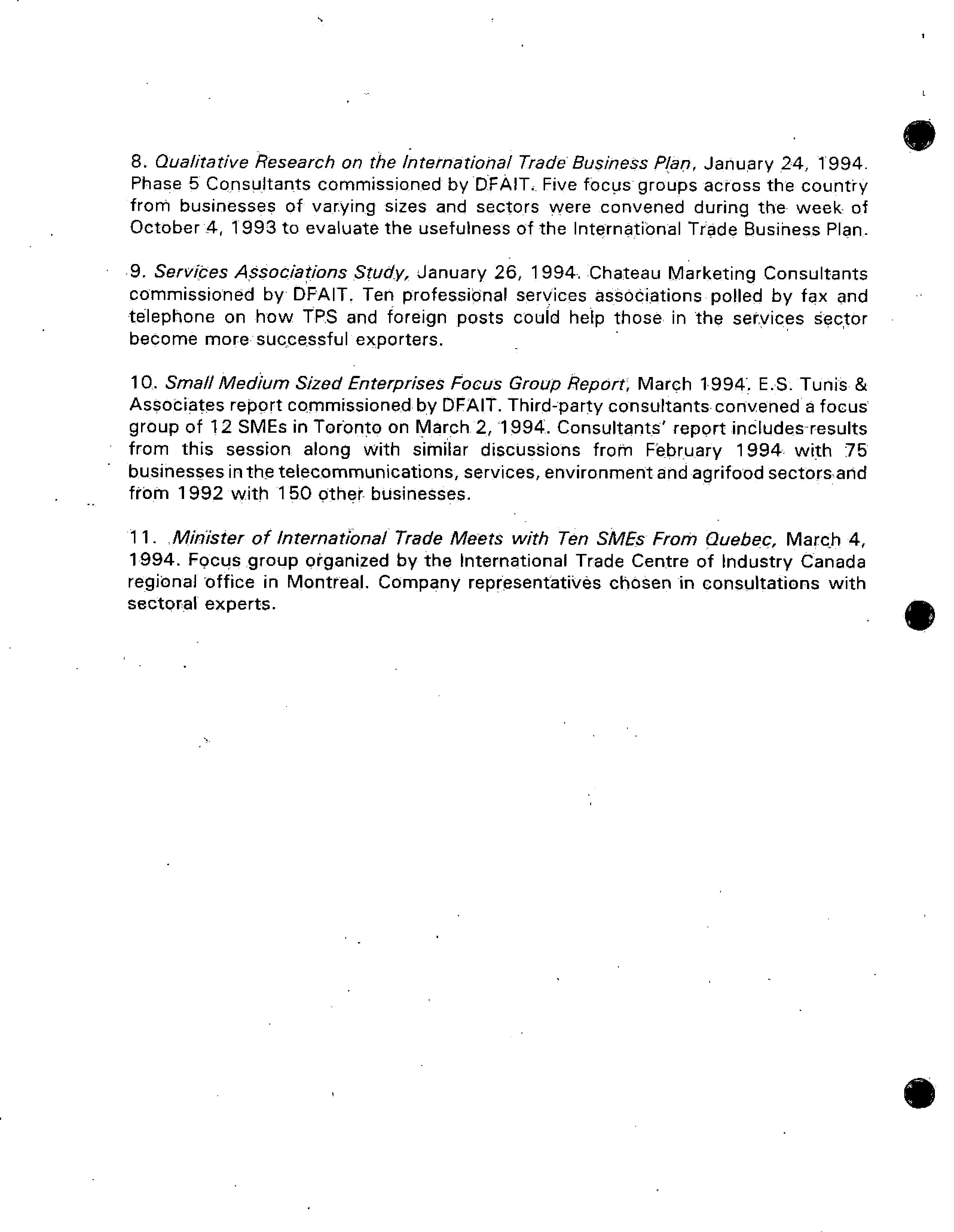 8. Qualitative Research on the International Trade Business Plan, January 24, 1994. Phase 5 Consultants commissioned by DFAIT. Five focus groups across the country from businesses of varying sizes and sectors were convened during the week of October 4, 1993 to evaluate the usefulness of the International Trade Business Plan.

9. Services Associations Study, January 26, 1994. Chateau Marketing Consultants commissioned by DFAIT. Ten professional services associations polled by fax and telephone on how TPS and foreign posts could help those in the services sector become more successful exporters.

10. Small Medium Sized Enterprises Focus Group Report, March 1994. E.S. Tunis & Associates report commissioned by DFAIT. Third-party consultants convened a focus group of 12 SMEs in Toronto on March 2, 1994. Consultants' report includes results from this session along with similar discussions from February 1994 with 75 businesses in the telecommunications, services, environment and agrifood sectors and from 1992 with 150 other businesses.

11. Minister of International Trade Meets with Ten SMEs From Quebec, March 4, 1994. Focus group organized by the International Trade Centre of Industry Canada regional office in Montreal. Company representatives chosen in consultations with sectoral experts.